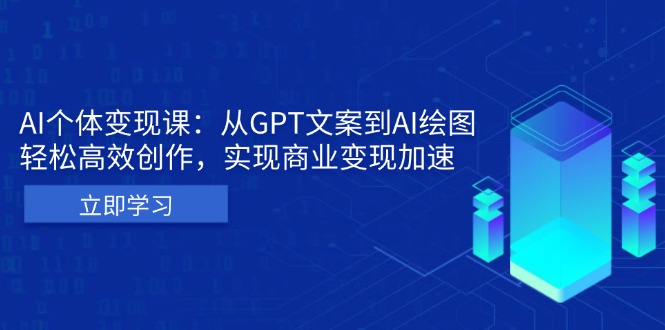 AI个体变现课：从GPT文案到AI绘图
轻松高效创作，实现商业变现加速

立即学习